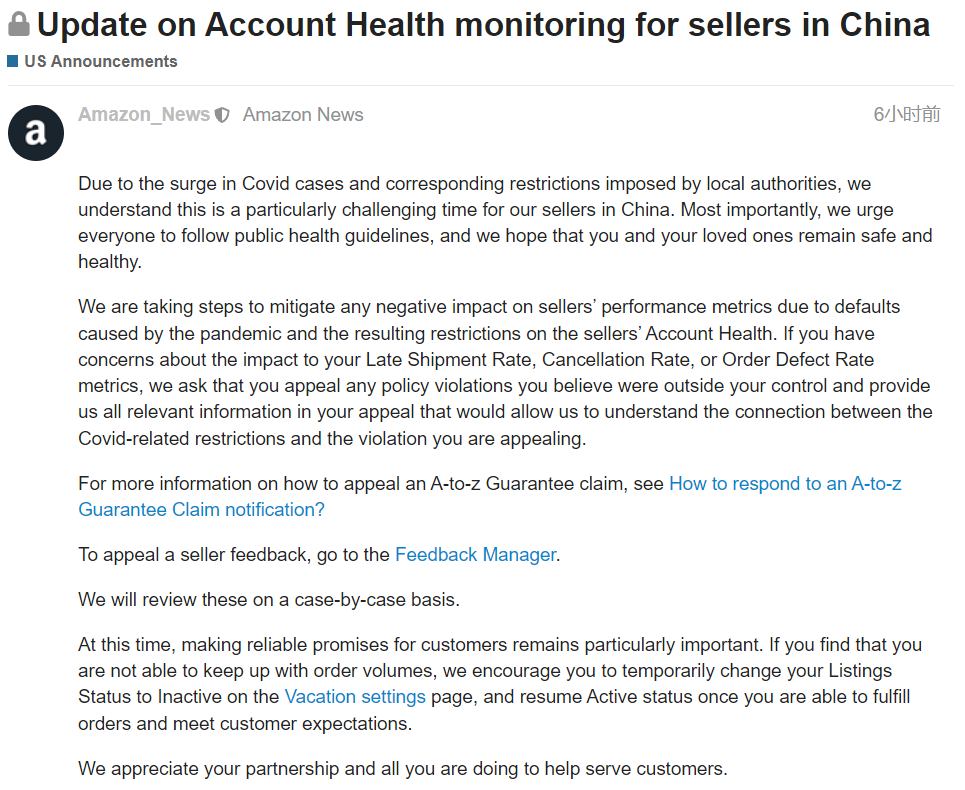 Update on Account Health monitoring for sellers in China

US Announcements

a

Amazon_News Amazon News 6小时前

Due to the surge in Covid cases and corresponding restrictions imposed by local authorities, we understand this is a particularly challenging time for our sellers in China. Most importantly, we urge everyone to follow public health guidelines, and we hope that you and your loved ones remain safe and healthy.

We are taking steps to mitigate any negative impact on sellers' performance metrics due to defaults caused by the pandemic and the resulting restrictions on the sellers' Account Health. If you have concerns about the impact to your Late Shipment Rate, Cancellation Rate, or Order Defect Rate metrics, we ask that you appeal any policy violations you believe were outside your control and provide us all relevant information in your appeal that would allow us to understand the connection between the Covid-related restrictions and the violation you are appealing.

For more information on how to appeal an A-to-z Guarantee claim, see How to respond to an A-to-z Guarantee Claim notification?

To appeal a seller feedback, go to the Feedback Manager.

We will review these on a case-by-case basis.

At this time, making reliable promises for customers remains particularly important. If you find that you are not able to keep up with order volumes, we encourage you to temporarily change your Listings Status to Inactive on the Vacation settings page, and resume Active status once you are able to fulfill orders and meet customer expectations.

We appreciate your partnership and all you are doing to help serve customers.